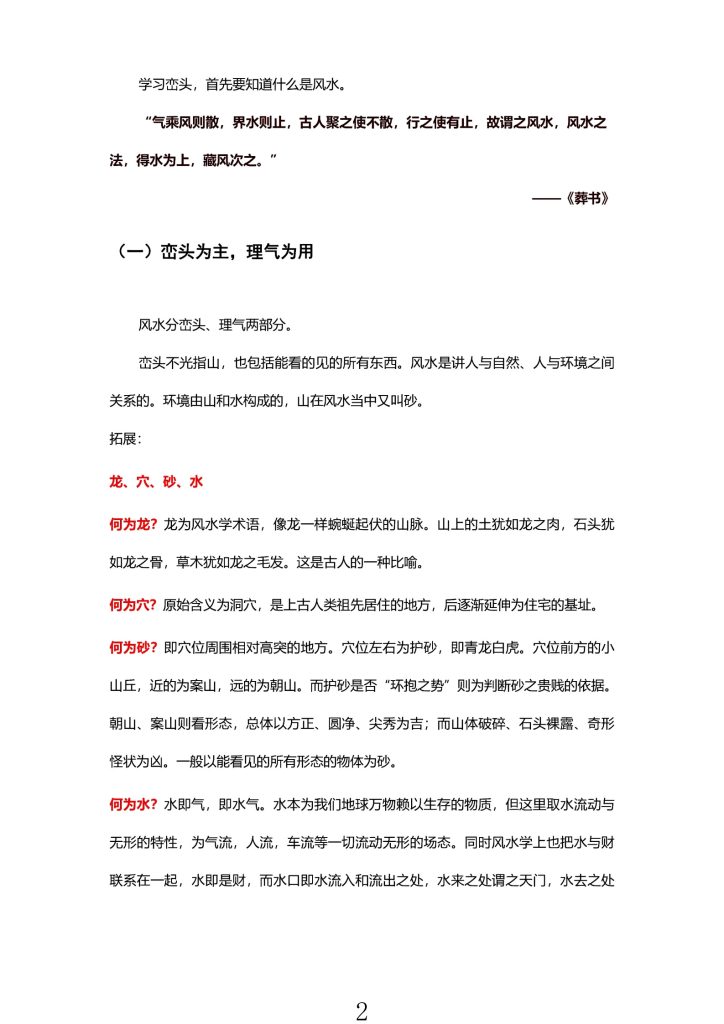 学习峦头，首先要知道什么是风水。

“气乘风则散，界水则止，古人聚之使不散，行之使有止，故谓之风水，风水之法，得水为上，藏风次之。”

——《葬书》

（一）峦头为主，理气为用

风水分峦头、理气两部分。

峦头不光指山，也包括能看的见的所有东西。风水是讲人与自然、人与环境之间关系的。环境由山和水构成的，山在风水当中又叫砂。

拓展：

龙、穴、砂、水

何为龙？龙为风水学术语，像龙一样蜿蜒起伏的山脉。山上的土犹如龙之肉，石头犹如龙之骨，草木犹如龙之毛发。这是古人的一种比喻。

何为穴？原始含义为洞穴，是上古人类祖先居住的地方，后逐渐延伸为住宅的基址。

何为砂？即穴位周围相对高突的地方。穴位左右为护砂，即青龙白虎。穴位前方的小山丘，近的为案山，远的为朝山。而护砂是否“环抱之势”则为判断砂之贵贱的依据。朝山、案山则看形态，总体以方正、圆净、尖秀为吉；而山体破碎、石头裸露、奇形怪状为凶。一般以能看见的所有形态的物体为砂。

何为水？水即气，即水气。水本为我们地球万物赖以生存的物质，但这里取水流动与无形的特性，为气流，人流，车流等一切流动无形的场态。同时风水学上也把水与财联系在一起，水即是财，而水口即水流入和流出之处，水来之处谓之天门，水去之处

2